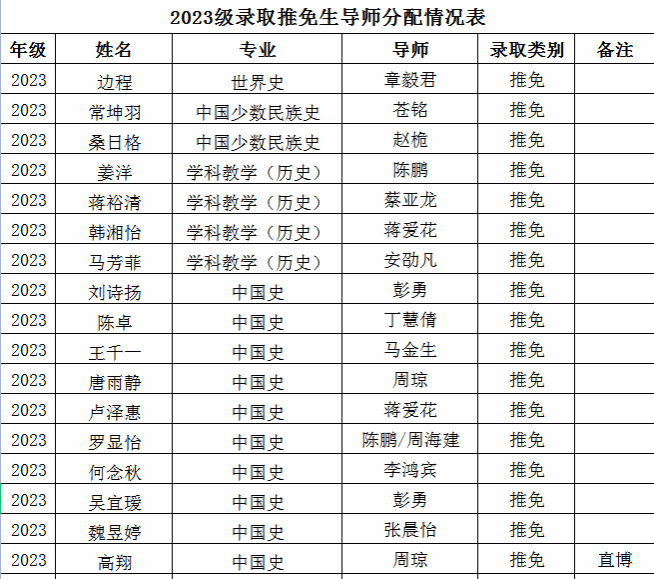 2023级录取推免生导师分配情况表

| 年级 | 姓名 | 专业 | 导师 | 录取类别 | 备注 |
|---|---|---|---|---|---|
| 2023 | 边程 | 世界史 | 章毅君 | 推免 | |
| 2023 | 常坤羽 | 中国少数民族史 | 苍铭 | 推免 | |
| 2023 | 桑日格 | 中国少数民族史 | 赵桅 | 推免 | |
| 2023 | 姜洋 | 学科教学（历史） | 陈鹏 | 推免 | |
| 2023 | 蒋裕清 | 学科教学（历史） | 蔡亚龙 | 推免 | |
| 2023 | 韩湘怡 | 学科教学（历史） | 蒋爱花 | 推免 | |
| 2023 | 马芳菲 | 学科教学（历史） | 安劭凡 | 推免 | |
| 2023 | 刘诗扬 | 中国史 | 彭勇 | 推免 | |
| 2023 | 陈卓 | 中国史 | 丁慧倩 | 推免 | |
| 2023 | 王千一 | 中国史 | 马金生 | 推免 | |
| 2023 | 唐雨静 | 中国史 | 周琼 | 推免 | |
| 2023 | 卢泽惠 | 中国史 | 蒋爱花 | 推免 | |
| 2023 | 罗显怡 | 中国史 | 陈鹏/周海建 | 推免 | |
| 2023 | 何念秋 | 中国史 | 李鸿宾 | 推免 | |
| 2023 | 吴宜瑗 | 中国史 | 彭勇 | 推免 | |
| 2023 | 魏昱婷 | 中国史 | 张晨怡 | 推免 | |
| 2023 | 高翔 | 中国史 | 周琼 | 推免 | 直博 |